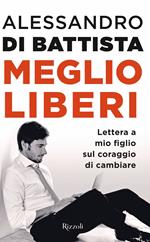 ALESSANDRO
DI BATTISTA
MEGLIO
LIBERI

Lettera a mio figlio sul coraggio di cambiare

Rizzoli